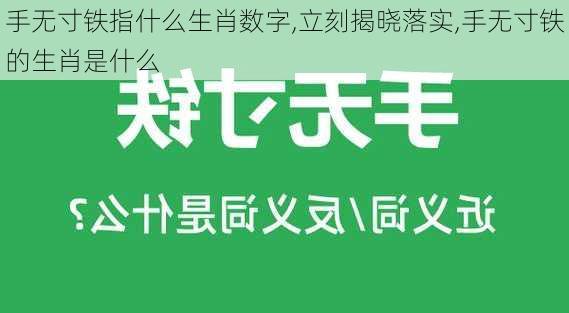 手无寸铁指什么生肖数字,立刻揭晓落实,手无寸铁的生肖是什么

手无寸铁

近义词/反义词是什么?